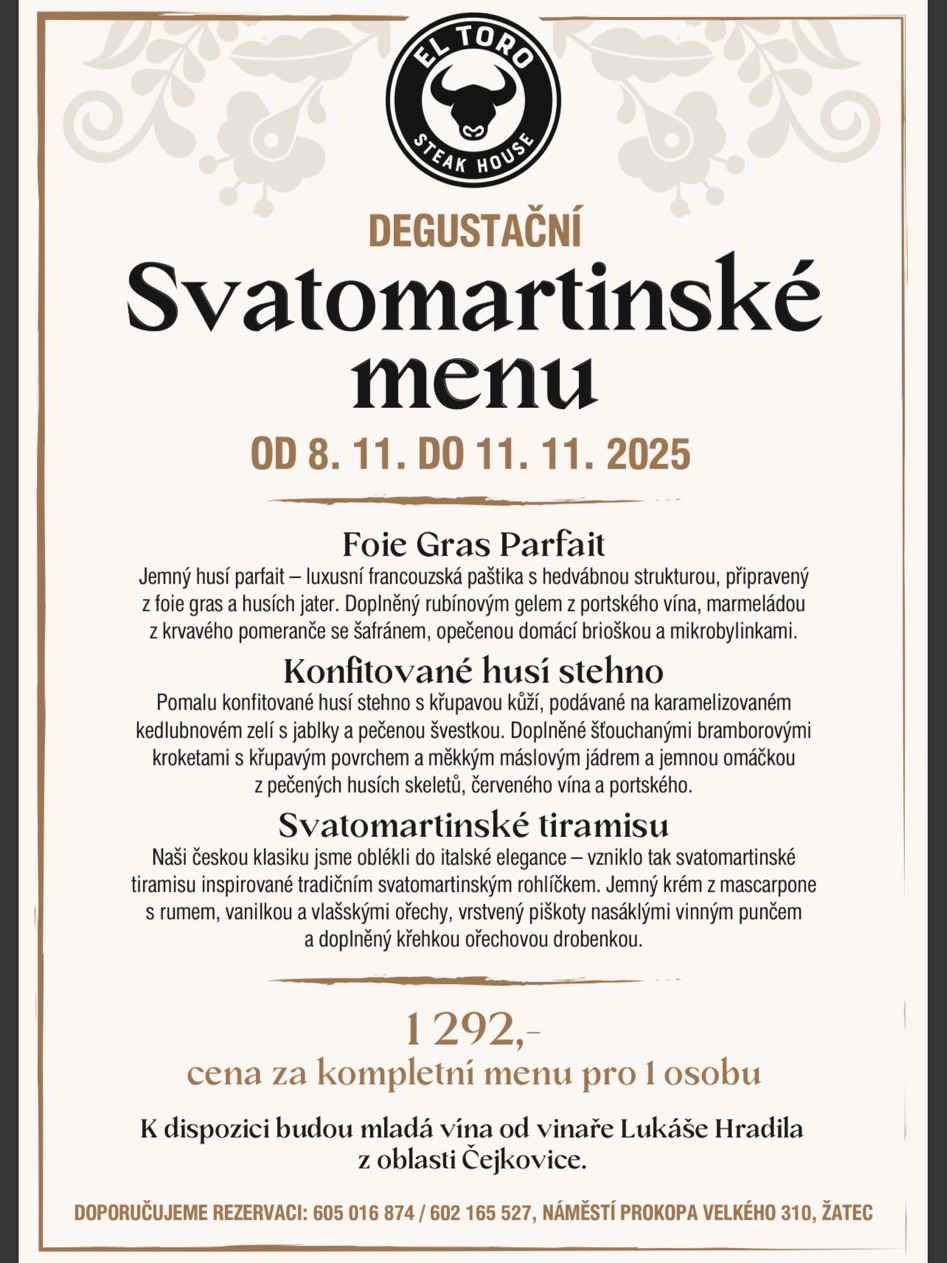 EL TORO
STEAK HOUSE

DEGUSTAČNÍ
Svatomartinské menu
OD 8. 11. DO 11. 11. 2025

Foie Gras Parfait
Jemný husí parfait – luxusní francouzská paštika s hedvábnou strukturou, připravený z foie gras a husích jater. Doplněný rubínovým gelem z portského vína, marmeládou z krvavého pomeranče se šafránem, opečenou domácí brioškou a mikrobylinkami.

Konfitované husí stehno
Pomalu konfitované husí stehno s křupavou kůží, podávané na karamelizovaném kedlubnovém zelí s jablky a pečenou švestkou. Doplněné šťouchanými bramborovými kroketami s křupavým povrchem a měkkým máslovým jádrem a jemnou omáčkou z pečených husích skeletů, červeného vína a portského.

Svatomartinské tiramisu
Naši českou klasiku jsme oblékli do italské elegance – vzniklo tak svatomartinské tiramisu inspirované tradičním svatomartinským rohlíčkem. Jemný krém z mascarpone s rumem, vanilkou a vlašskými ořechy, vrstvený piškoty nasáklými vinným punčem a doplněný křehkou ořechovou drobenkou.

1 292,-
cena za kompletní menu pro 1 osobu

K dispozici budou mladá vína od vinaře Lukáše Hradila z oblasti Čejkovice.

DOPORUČUJEME REZERVACI: 605 016 874 / 602 165 527, NÁMĚSTÍ PROKOPA VELKÉHO 310, ŽATEC